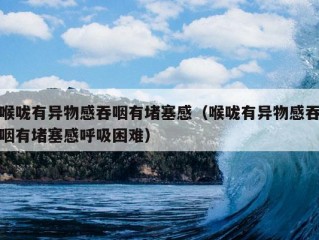 喉咙有异物感吞咽有堵塞感（喉咙有异物感吞咽有堵塞感呼吸困难）